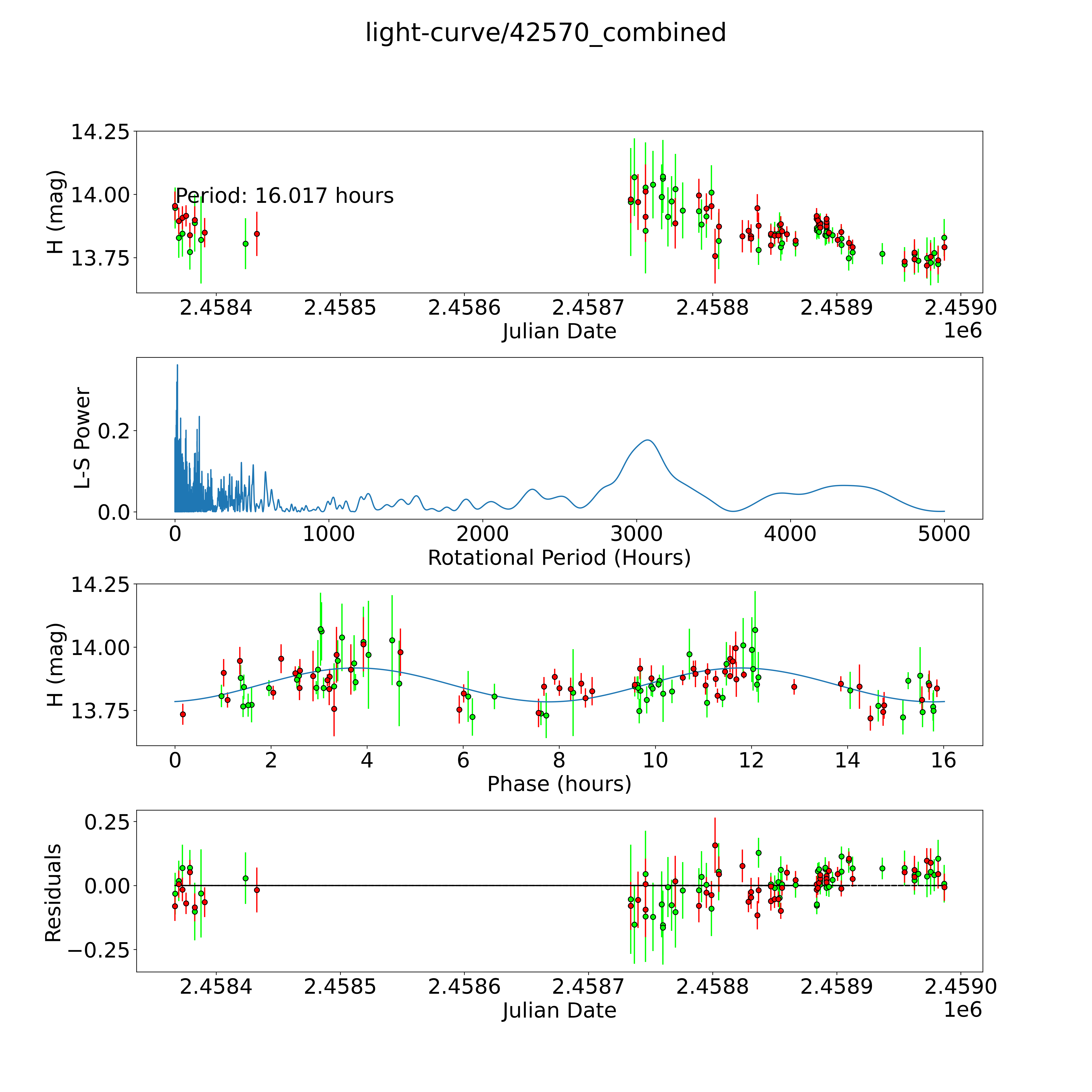 light-curve/42570_combined

H (mag)
14.25
14.00
13.75
Period: 16.017 hours
2.4584 2.4585 2.4586 2.4587 2.4588 2.4589 2.4590
Julian Date
1e6

L-S Power
0.2
0.0
0 1000 2000 3000 4000 5000
Rotational Period (Hours)

H (mag)
14.25
14.00
13.75
0 2 4 6 8 10 12 14 16
Phase (hours)

Residuals
0.25
0.00
−0.25
2.4584 2.4585 2.4586 2.4587 2.4588 2.4589 2.4590
Julian Date
1e6